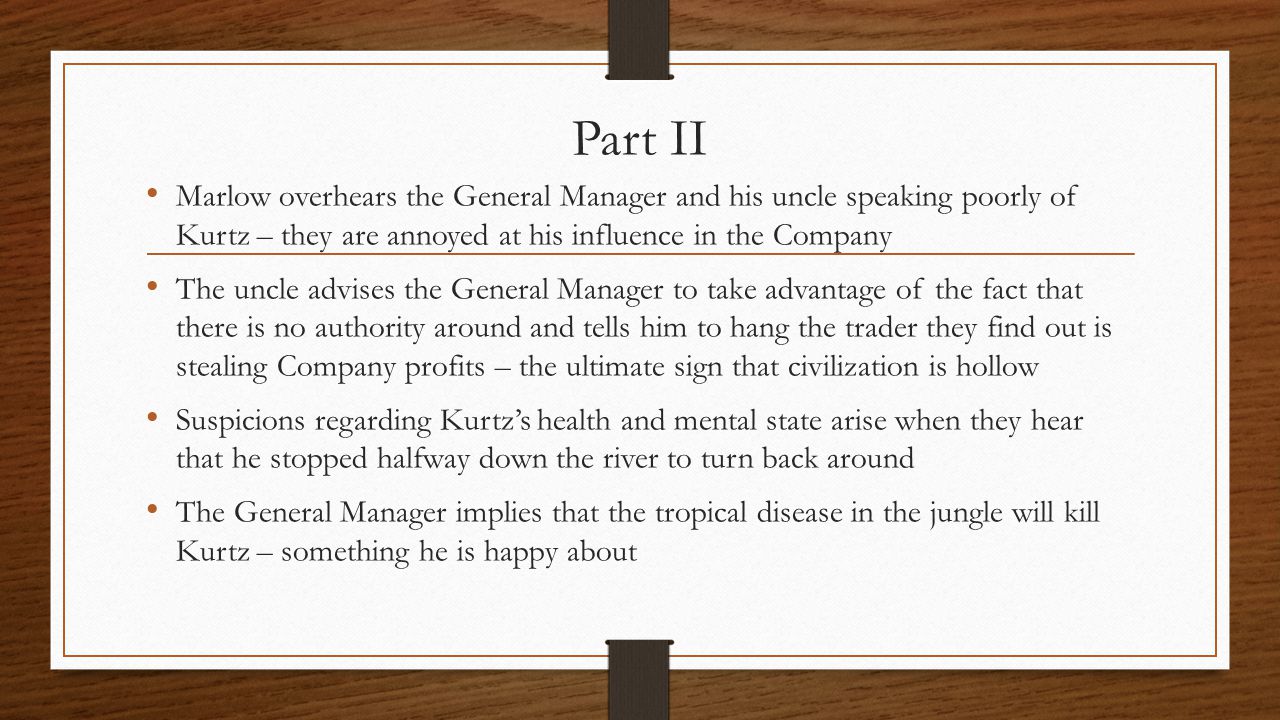 Part II

• Marlow overhears the General Manager and his uncle speaking poorly of Kurtz – they are annoyed at his influence in the Company

• The uncle advises the General Manager to take advantage of the fact that there is no authority around and tells him to hang the trader they find out is stealing Company profits – the ultimate sign that civilization is hollow

• Suspicions regarding Kurtz's health and mental state arise when they hear that he stopped halfway down the river to turn back around

• The General Manager implies that the tropical disease in the jungle will kill Kurtz – something he is happy about